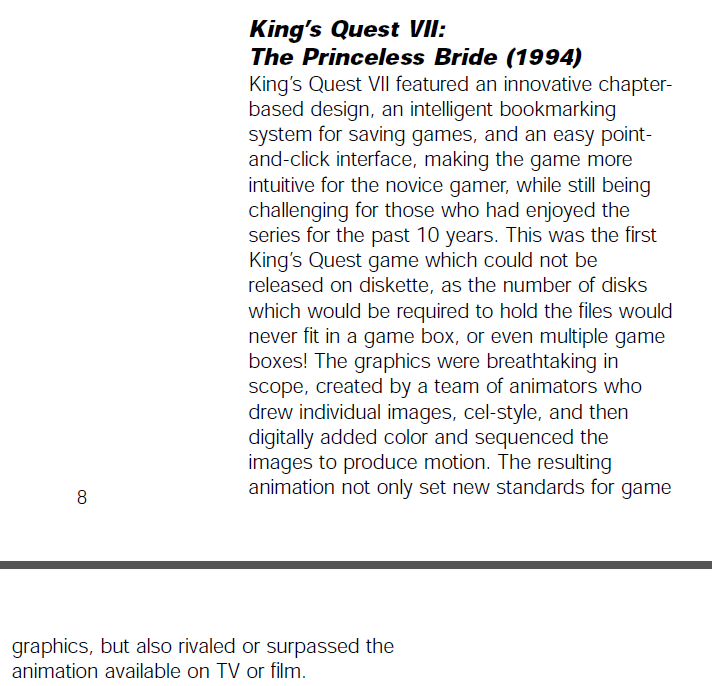 King's Quest VII:
The Princeless Bride (1994)

King's Quest VII featured an innovative chapter-based design, an intelligent bookmarking system for saving games, and an easy point-and-click interface, making the game more intuitive for the novice gamer, while still being challenging for those who had enjoyed the series for the past 10 years. This was the first King's Quest game which could not be released on diskette, as the number of disks which would be required to hold the files would never fit in a game box, or even multiple game boxes! The graphics were breathtaking in scope, created by a team of animators who drew individual images, cel-style, and then digitally added color and sequenced the images to produce motion. The resulting animation not only set new standards for game

8

graphics, but also rivaled or surpassed the animation available on TV or film.